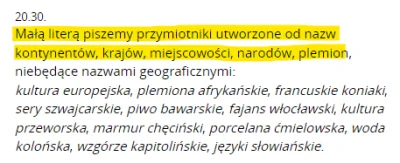 20.30.
Małą literą piszemy przymiotniki utworzone od nazw kontynentów, krajów, miejscowości, narodów, plemion, niebędące nazwami geograficznymi:
kultura europejska, plemiona afrykańskie, francuskie koniaki, sery szwajcarskie, piwo bawarskie, fajans włocławski, kultura przeworska, marmur chęciński, porcelana ćmielowska, woda kolońska, wzgórze kapitolińskie, języki słowiańskie.